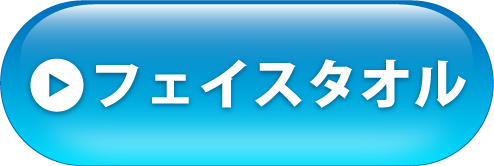 フェイスタオル